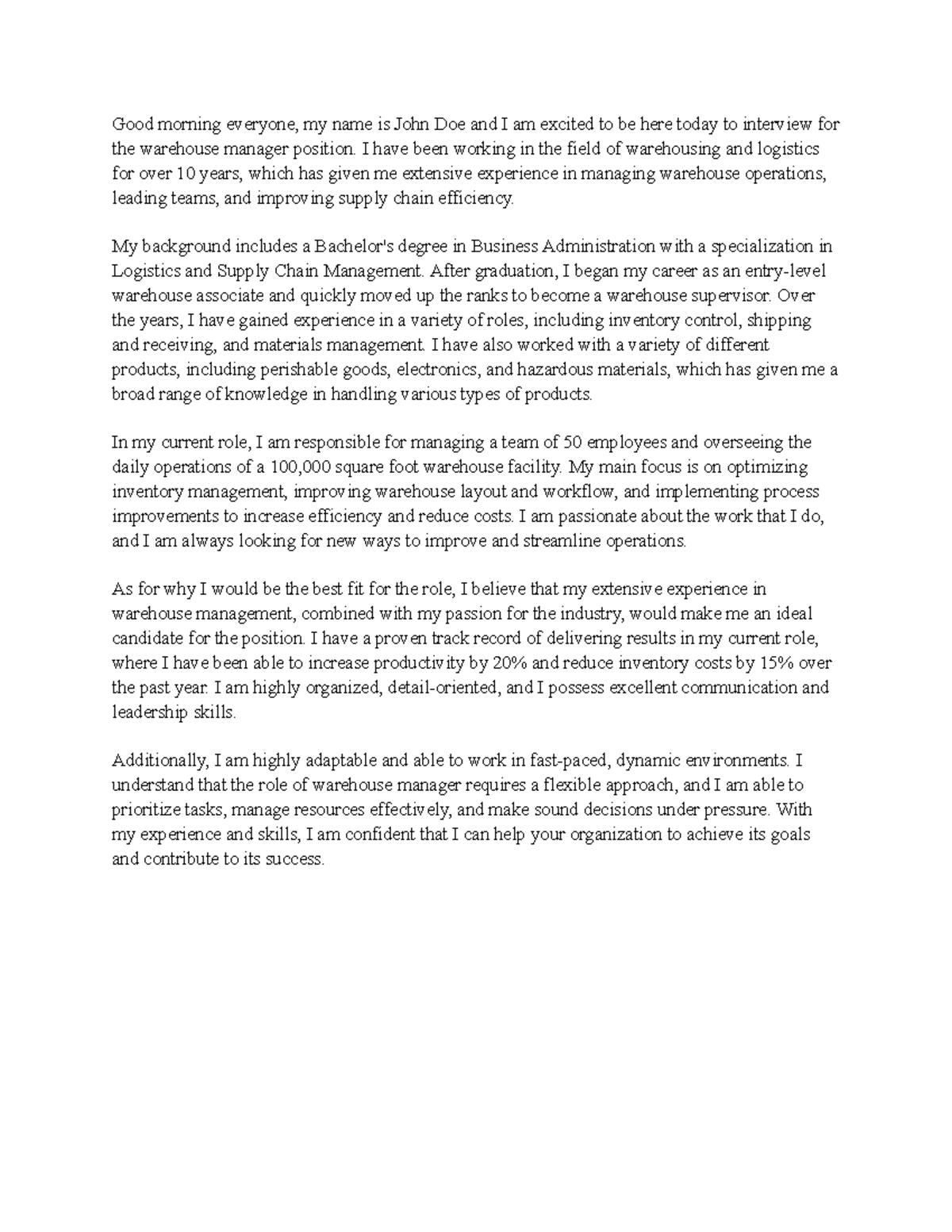 Good morning everyone, my name is John Doe and I am excited to be here today to interview for the warehouse manager position. I have been working in the field of warehousing and logistics for over 10 years, which has given me extensive experience in managing warehouse operations, leading teams, and improving supply chain efficiency.

My background includes a Bachelor's degree in Business Administration with a specialization in Logistics and Supply Chain Management. After graduation, I began my career as an entry-level warehouse associate and quickly moved up the ranks to become a warehouse supervisor. Over the years, I have gained experience in a variety of roles, including inventory control, shipping and receiving, and materials management. I have also worked with a variety of different products, including perishable goods, electronics, and hazardous materials, which has given me a broad range of knowledge in handling various types of products.

In my current role, I am responsible for managing a team of 50 employees and overseeing the daily operations of a 100,000 square foot warehouse facility. My main focus is on optimizing inventory management, improving warehouse layout and workflow, and implementing process improvements to increase efficiency and reduce costs. I am passionate about the work that I do, and I am always looking for new ways to improve and streamline operations.

As for why I would be the best fit for the role, I believe that my extensive experience in warehouse management, combined with my passion for the industry, would make me an ideal candidate for the position. I have a proven track record of delivering results in my current role, where I have been able to increase productivity by 20% and reduce inventory costs by 15% over the past year. I am highly organized, detail-oriented, and I possess excellent communication and leadership skills.

Additionally, I am highly adaptable and able to work in fast-paced, dynamic environments. I understand that the role of warehouse manager requires a flexible approach, and I am able to prioritize tasks, manage resources effectively, and make sound decisions under pressure. With my experience and skills, I am confident that I can help your organization to achieve its goals and contribute to its success.